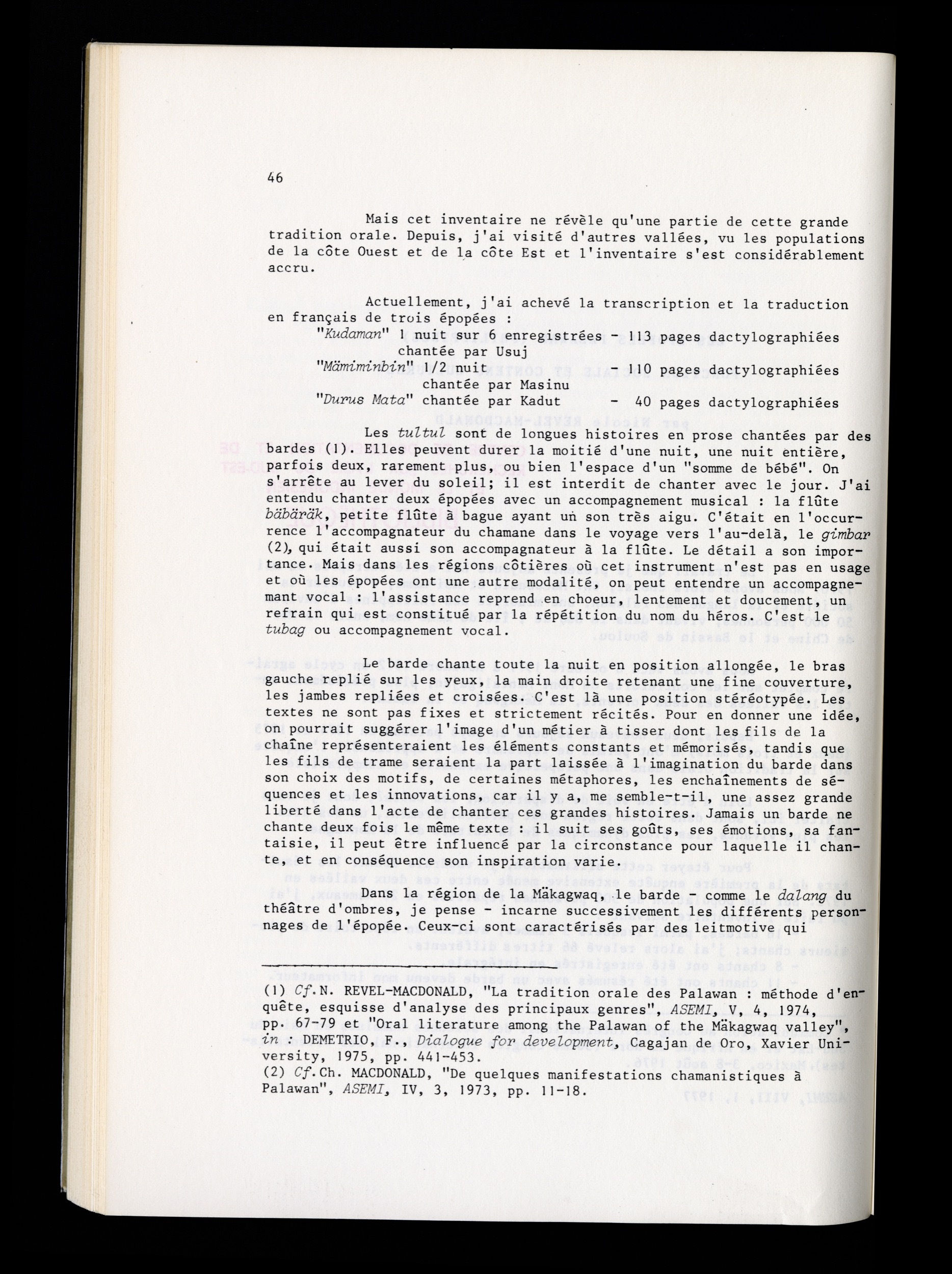 46

Mais cet inventaire ne révèle qu'une partie de cette grande tradition orale. Depuis, j'ai visité d'autres vallées, vu les populations de la côte Ouest et de la côte Est et l'inventaire s'est considérablement accru.

Actuellement, j'ai achevé la transcription et la traduction en français de trois épopées :
"Kudaman" 1 nuit sur 6 enregistrées - 113 pages dactylographiées chantée par Usuj
"Mämiminbin" 1/2 nuit - 110 pages dactylographiées chantée par Masinu
"Durus Mata" chantée par Kadut - 40 pages dactylographiées

Les tultul sont de longues histoires en prose chantées par des bardes (1). Elles peuvent durer la moitié d'une nuit, une nuit entière, parfois deux, rarement plus, ou bien l'espace d'un "somme de bébé". On s'arrête au lever du soleil; il est interdit de chanter avec le jour. J'ai entendu chanter deux épopées avec un accompagnement musical : la flûte bäbäräk, petite flûte à bague ayant un son très aigu. C'était en l'occurrence l'accompagnateur du chamane dans le voyage vers l'au-delà, le gimbar (2), qui était aussi son accompagnateur à la flûte. Le détail a son importance. Mais dans les régions côtières où cet instrument n'est pas en usage et où les épopées ont une autre modalité, on peut entendre un accompagnemant vocal : l'assistance reprend en choeur, lentement et doucement, un refrain qui est constitué par la répétition du nom du héros. C'est le tubag ou accompagnement vocal.

Le barde chante toute la nuit en position allongée, le bras gauche replié sur les yeux, la main droite retenant une fine couverture, les jambes repliées et croisées. C'est là une position stéréotypée. Les textes ne sont pas fixes et strictement récités. Pour en donner une idée, on pourrait suggérer l'image d'un métier à tisser dont les fils de la chaîne représenteraient les éléments constants et mémorisés, tandis que les fils de trame seraient la part laissée à l'imagination du barde dans son choix des motifs, de certaines métaphores, les enchaînements de séquences et les innovations, car il y a, me semble-t-il, une assez grande liberté dans l'acte de chanter ces grandes histoires. Jamais un barde ne chante deux fois le même texte : il suit ses goûts, ses émotions, sa fantaisie, il peut être influencé par la circonstance pour laquelle il chante, et en conséquence son inspiration varie.

Dans la région de la Mäkagwaq, le barde - comme le dalang du théâtre d'ombres, je pense - incarne successivement les différents personnages de l'épopée. Ceux-ci sont caractérisés par des leitmotive qui

(1) Cf.N. REVEL-MACDONALD, "La tradition orale des Palawan : méthode d'enquête, esquisse d'analyse des principaux genres", ASEMI, V, 4, 1974, pp. 67-79 et "Oral literature among the Palawan of the Mäkagwaq valley", in : DEMETRIO, F., Dialogue for development, Cagajan de Oro, Xavier University, 1975, pp. 441-453.
(2) Cf.Ch. MACDONALD, "De quelques manifestations chamanistiques à Palawan", ASEMI, IV, 3, 1973, pp. 11-18.